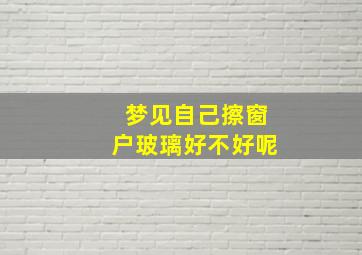 梦见自己擦窗户玻璃好不好呢